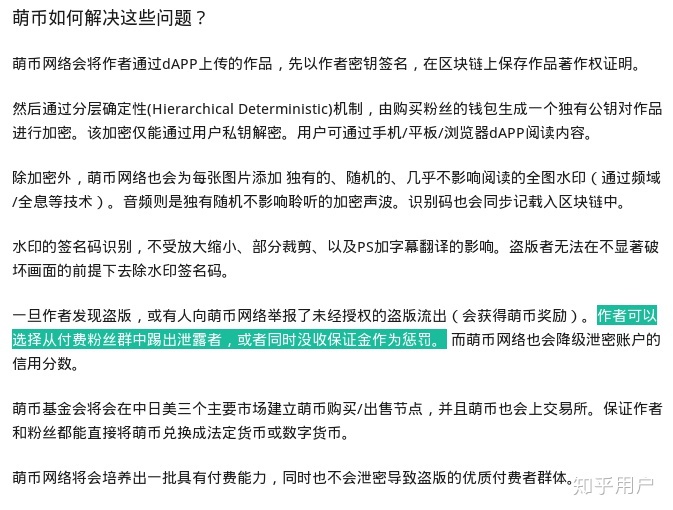 萌币如何解决这些问题？

萌币网络会将作者通过dAPP上传的作品，先以作者密钥签名，在区块链上保存作品著作权证明。

然后通过分层确定性(Hierarchical Deterministic)机制，由购买粉丝的钱包生成一个独有公钥对作品进行加密。该加密仅能通过用户私钥解密。用户可通过手机/平板/浏览器dAPP阅读内容。

除加密外，萌币网络也会为每张图片添加 独有的、随机的、几乎不影响阅读的全图水印（通过频域/全息等技术）。音频则是独有随机不影响聆听的加密声波。识别码也会同步记载入区块链中。

水印的签名码识别，不受放大缩小、部分裁剪、以及PS加字幕翻译的影响。盗版者无法在不显著破坏画面的前提下去除水印签名码。

一旦作者发现盗版，或有人向萌币网络举报了未经授权的盗版流出（会获得萌币奖励）。作者可以选择从付费粉丝群中踢出泄露者，或者同时没收保证金作为惩罚。而萌币网络也会降级泄密账户的信用分数。

萌币基金会将会在中日美三个主要市场建立萌币购买/出售节点，并且萌币也会上交易所。保证作者和粉丝都能直接将萌币兑换成法定货币或数字货币。

萌币网络将会培养出一批具有付费能力，同时也不会泄密导致盗版的优质付费者群体。

知乎用户